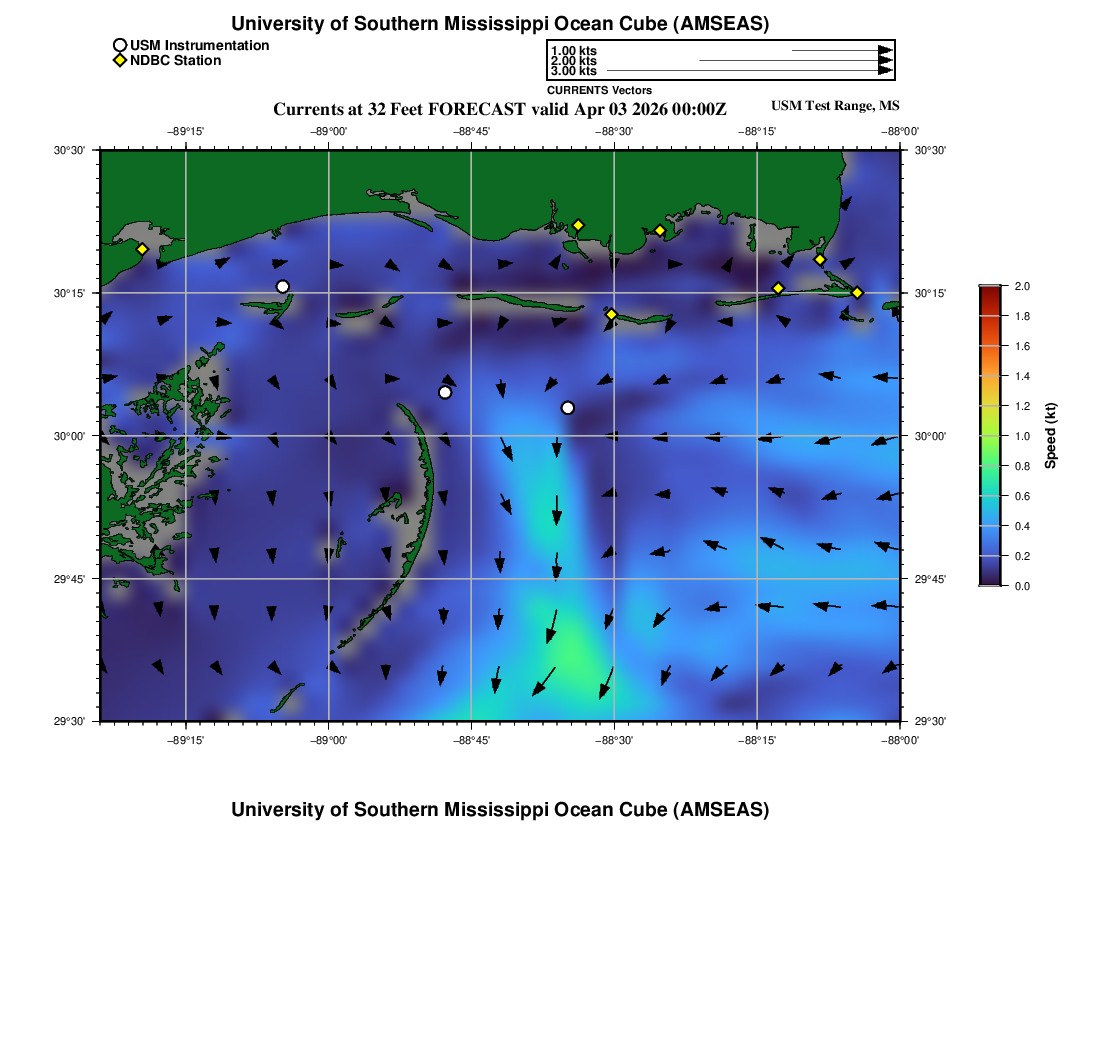 University of Southern Mississippi Ocean Cube (AMSEAS)

USM Instrumentation
NDBC Station

1.00 kts
2.00 kts
3.00 kts
CURRENTS Vectors

Currents at 32 Feet FORECAST valid Apr 03 2026 00:00Z

USM Test Range, MS

−89°15' −89°00' −88°45' −88°30' −88°15' −88°00'

30°30'
30°15'
30°00'
29°45'
29°30'

30°30'
30°15'
30°00'
29°45'
29°30'

−89°15' −89°00' −88°45' −88°30' −88°15' −88°00'

2.0
1.8
1.6
1.4
1.2
1.0
0.8
0.6
0.4
0.2
0.0

Speed (kt)

University of Southern Mississippi Ocean Cube (AMSEAS)